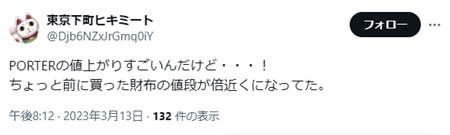 東京下町ヒキミート
@Djb6NZxJrGmq0iY

フォロー

PORTERの値上がりすごいんだけど・・・！
ちょっと前に買った財布の値段が倍近くになってた。

午後8:12 · 2023年3月13日 · 132 件の表示